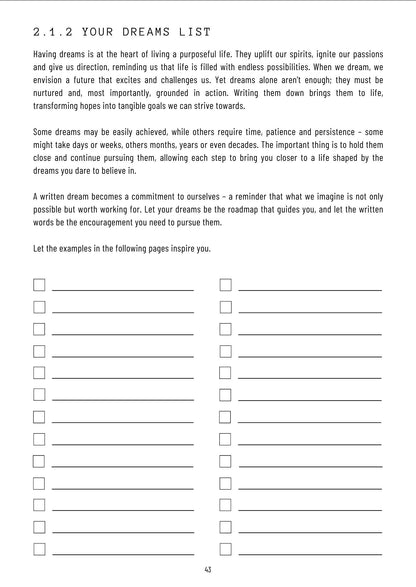 2.1.2 YOUR DREAMS LIST

Having dreams is at the heart of living a purposeful life. They uplift our spirits, ignite our passions and give us direction, reminding us that life is filled with endless possibilities. When we dream, we envision a future that excites and challenges us. Yet dreams alone aren't enough; they must be nurtured and, most importantly, grounded in action. Writing them down brings them to life, transforming hopes into tangible goals we can strive towards.

Some dreams may be easily achieved, while others require time, patience and persistence – some might take days or weeks, others months, years or even decades. The important thing is to hold them close and continue pursuing them, allowing each step to bring you closer to a life shaped by the dreams you dare to believe in.

A written dream becomes a commitment to ourselves – a reminder that what we imagine is not only possible but worth working for. Let your dreams be the roadmap that guides you, and let the written words be the encouragement you need to pursue them.

Let the examples in the following pages inspire you.

43